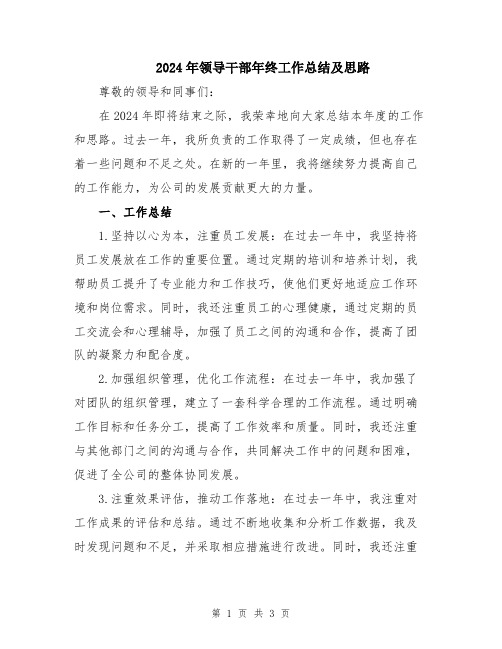 2024年领导干部年终工作总结及思路

尊敬的领导和同事们:

在2024年即将结束之际，我荣幸地向大家总结本年度的工作和思路。过去一年，我所负责的工作取得了一定成绩，但也存在着一些问题和不足之处。在新的一年里，我将继续努力提高自己的工作能力，为公司的发展贡献更大的力量。

一、工作总结

1.坚持以心为本，注重员工发展：在过去一年中，我坚持将员工发展放在工作的重要位置。通过定期的培训和培养计划，我帮助员工提升了专业能力和工作技巧，使他们更好地适应工作环境和岗位需求。同时，我还注重员工的心理健康，通过定期的员工交流会和心理辅导，加强了员工之间的沟通和合作，提高了团队的凝聚力和配合度。

2.加强组织管理，优化工作流程：在过去一年中，我加强了对团队的组织管理，建立了一套科学合理的工作流程。通过明确工作目标和任务分工，提高了工作效率和质量。同时，我还注重与其他部门之间的沟通与合作，共同解决工作中的问题和困难，促进了全公司的整体协同发展。

3.注重效果评估，推动工作落地：在过去一年中，我注重对工作成果的评估和总结。通过不断地收集和分析工作数据，我及时发现问题和不足，并采取相应措施进行改进。同时，我还注重

第 1 页 共 3 页